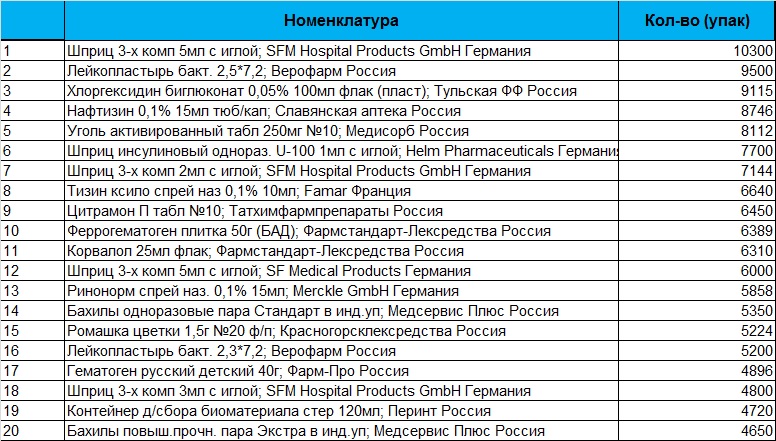 | | Номенклатура | Кол-во (упак) |
|---|---|---|
| 1 | Шприц 3-х комп 5мл с иглой; SFM Hospital Products GmbH Германия | 10300 |
| 2 | Лейкопластырь бакт. 2,5*7,2; Верофарм Россия | 9500 |
| 3 | Хлоргексидин биглюконат 0,05% 100мл флак (пласт); Тульская ФФ Россия | 9115 |
| 4 | Нафтизин 0,1% 15мл тюб/кап; Славянская аптека Россия | 8746 |
| 5 | Уголь активированный табл 250мг №10; Медисорб Россия | 8112 |
| 6 | Шприц инсулиновый однораз. U-100 1мл с иглой; Helm Pharmaceuticals Германи | 7700 |
| 7 | Шприц 3-х комп 2мл с иглой; SFM Hospital Products GmbH Германия | 7144 |
| 8 | Тизин ксило спрей наз 0,1% 10мл; Famar Франция | 6640 |
| 9 | Цитрамон П табл №10; Татхимфармпрепараты Россия | 6450 |
| 10 | Феррогематоген плитка 50г (БАД); Фармстандарт-Лексредства Россия | 6389 |
| 11 | Корвалол 25мл флак; Фармстандарт-Лексредства Россия | 6310 |
| 12 | Шприц 3-х комп 5мл с иглой; SF Medical Products Германия | 6000 |
| 13 | Ринонорм спрей наз. 0,1% 15мл; Merckle GmbH Германия | 5858 |
| 14 | Бахилы одноразовые пара Стандарт в инд.уп; Медсервис Плюс Россия | 5350 |
| 15 | Ромашка цветки 1,5г №20 ф/п; Красногорсклексредства Россия | 5224 |
| 16 | Лейкопластырь бакт. 2,3*7,2; Верофарм Россия | 5200 |
| 17 | Гематоген русский детский 40г; Фарм-Про Россия | 4896 |
| 18 | Шприц 3-х комп 3мл с иглой; SFM Hospital Products GmbH Германия | 4800 |
| 19 | Контейнер д/сбора биоматериала стер 120мл; Перинт Россия | 4720 |
| 20 | Бахилы повыш.прочн. пара Экстра в инд.уп; Медсервис Плюс Россия | 4650 |